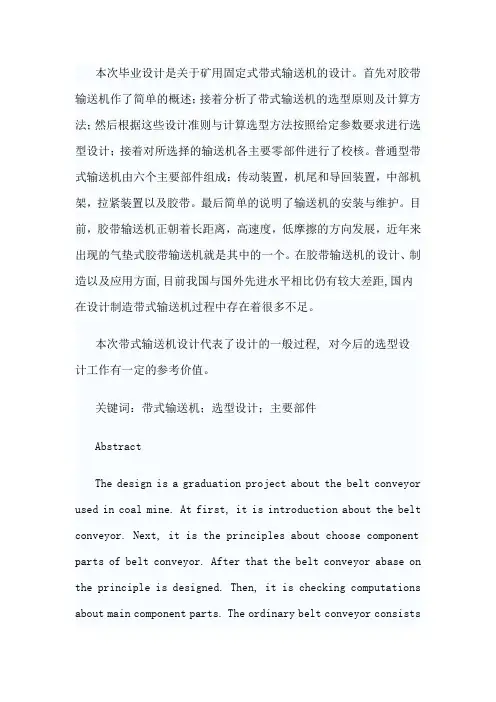 本次毕业设计是关于矿用固定式带式输送机的设计。首先对胶带输送机作了简单的概述；接着分析了带式输送机的选型原则及计算方法；然后根据这些设计准则与计算选型方法按照给定参数要求进行选型设计；接着对所选择的输送机各主要零部件进行了校核。普通型带式输送机由六个主要部件组成：传动装置，机尾和导回装置，中部机架，拉紧装置以及胶带。最后简单的说明了输送机的安装与维护。目前，胶带输送机正朝着长距离，高速度，低摩擦的方向发展，近年来出现的气垫式胶带输送机就是其中的一个。在胶带输送机的设计、制造以及应用方面，目前我国与国外先进水平相比仍有较大差距，国内在设计制造带式输送机过程中存在着很多不足。

本次带式输送机设计代表了设计的一般过程，对今后的选型设计工作有一定的参考价值。

关键词：带式输送机；选型设计；主要部件

Abstract

The design is a graduation project about the belt conveyor used in coal mine. At first, it is introduction about the belt conveyor. Next, it is the principles about choose component parts of belt conveyor. After that the belt conveyor abase on the principle is designed. Then, it is checking computations about main component parts. The ordinary belt conveyor consists